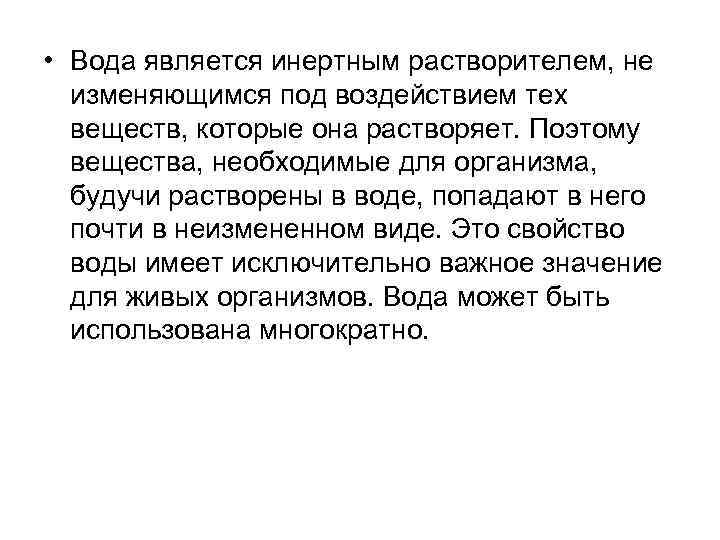 • Вода является инертным растворителем, не изменяющимся под воздействием тех веществ, которые она растворяет. Поэтому вещества, необходимые для организма, будучи растворены в воде, попадают в него почти в неизмененном виде. Это свойство воды имеет исключительно важное значение для живых организмов. Вода может быть использована многократно.